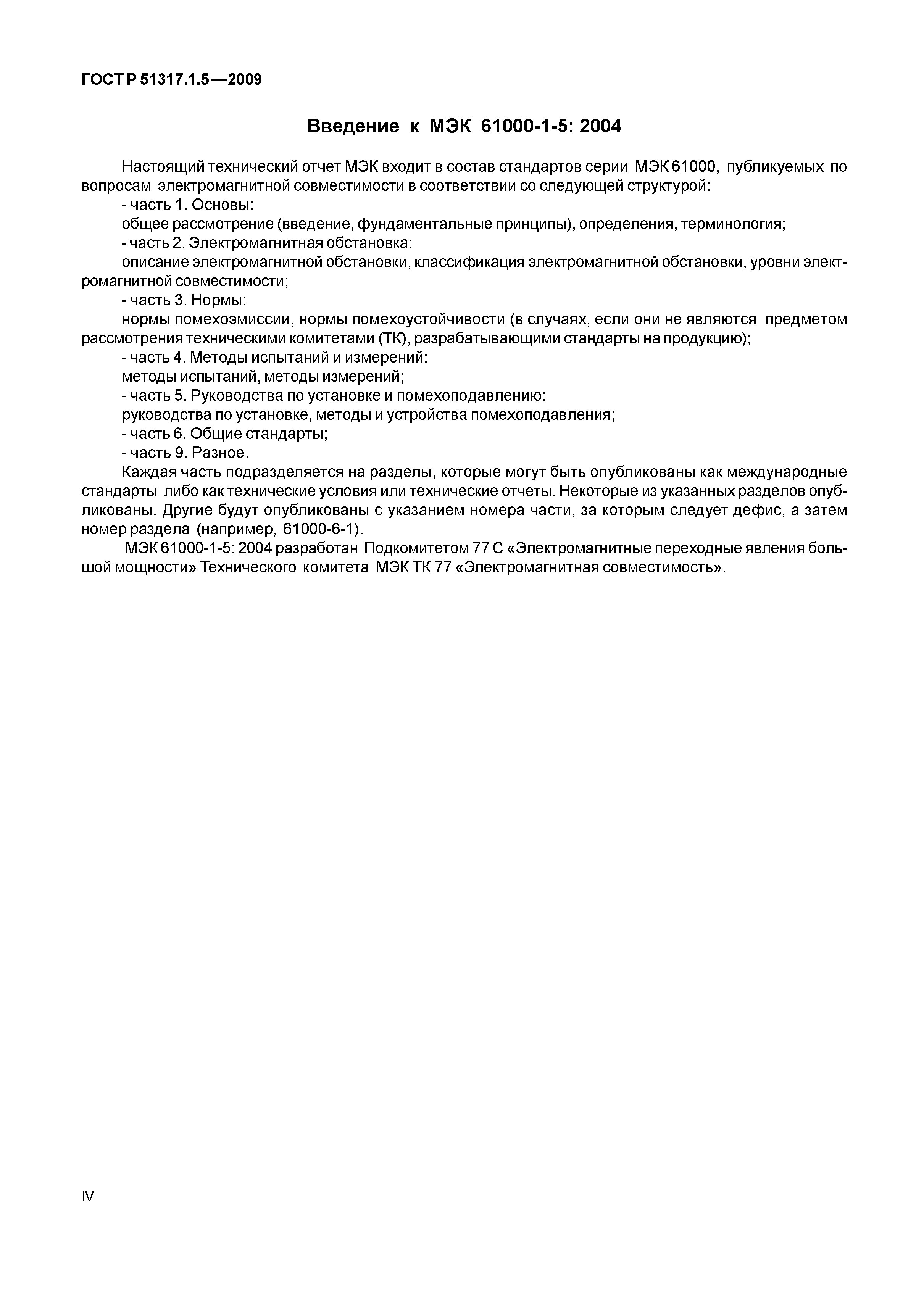 ГОСТ Р 51317.1.5—2009

Введение к МЭК 61000-1-5: 2004

Настоящий технический отчет МЭК входит в состав стандартов серии МЭК 61000, публикуемых по вопросам электромагнитной совместимости в соответствии со следующей структурой:

- часть 1. Основы:

общее рассмотрение (введение, фундаментальные принципы), определения, терминология;

- часть 2. Электромагнитная обстановка:

описание электромагнитной обстановки, классификация электромагнитной обстановки, уровни электромагнитной совместимости;

- часть 3. Нормы:

нормы помехоэмиссии, нормы помехоустойчивости (в случаях, если они не являются предметом рассмотрения техническими комитетами (ТК), разрабатывающими стандарты на продукцию);

- часть 4. Методы испытаний и измерений:

методы испытаний, методы измерений;

- часть 5. Руководства по установке и помехоподавлению:

руководства по установке, методы и устройства помехоподавления;

- часть 6. Общие стандарты;

- часть 9. Разное.

Каждая часть подразделяется на разделы, которые могут быть опубликованы как международные стандарты либо как технические условия или технические отчеты. Некоторые из указанных разделов опубликованы. Другие будут опубликованы с указанием номера части, за которым следует дефис, а затем номер раздела (например, 61000-6-1).

МЭК 61000-1-5: 2004 разработан Подкомитетом 77 С «Электромагнитные переходные явления большой мощности» Технического комитета МЭК ТК 77 «Электромагнитная совместимость».

IV